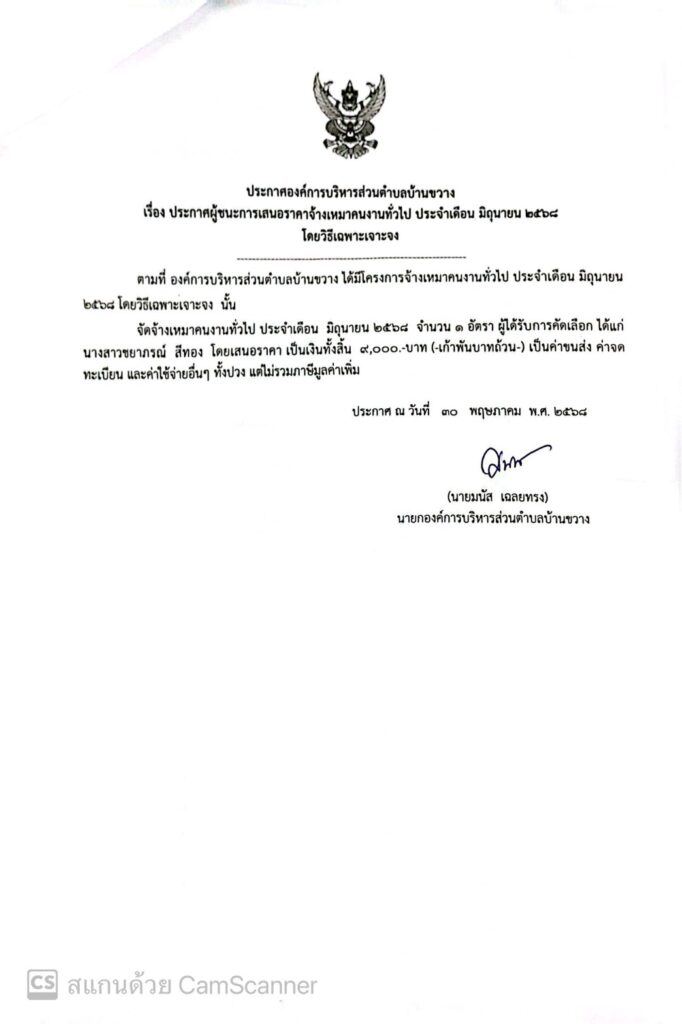 ประกาศองค์การบริหารส่วนตำบลบ้านขวาง
เรื่อง ประกาศผู้ชนะการเสนอราคาจ้างเหมาคนงานทั่วไป ประจำเดือน มิถุนายน ๒๕๖๘
โดยวิธีเฉพาะเจาะจง

ตามที่ องค์การบริหารส่วนตำบลบ้านขวาง ได้มีโครงการจ้างเหมาคนงานทั่วไป ประจำเดือน มิถุนายน ๒๕๖๘ โดยวิธีเฉพาะเจาะจง นั้น

จัดจ้างเหมาคนงานทั่วไป ประจำเดือน มิถุนายน ๒๕๖๘ จำนวน ๑ อัตรา ผู้ได้รับการคัดเลือก ได้แก่ นางสาวชยาภรณ์ สีทอง โดยเสนอราคา เป็นเงินทั้งสิ้น ๙,๐๐๐.-บาท (-เก้าพันบาทถ้วน-) เป็นค่าขนส่ง ค่าจดทะเบียน และค่าใช้จ่ายอื่นๆ ทั้งปวง แต่ไม่รวมภาษีมูลค่าเพิ่ม

ประกาศ ณ วันที่ ๓๐ พฤษภาคม พ.ศ. ๒๕๖๘

(นายมนัส เฉลยทรง)
นายกองค์การบริหารส่วนตำบลบ้านขวาง

CS สแกนด้วย CamScanner